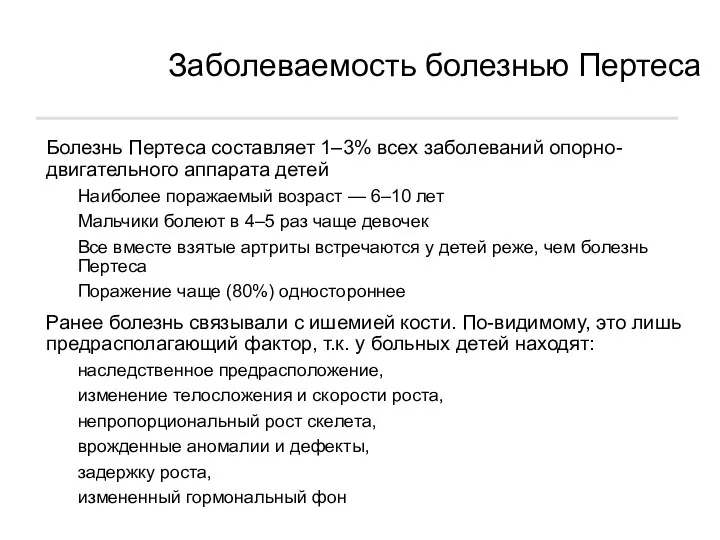 Заболеваемость болезнью Пертеса

Болезнь Пертеса составляет 1–3% всех заболеваний опорно-двигательного аппарата детей

Наиболее поражаемый возраст — 6–10 лет

Мальчики болеют в 4–5 раз чаще девочек

Все вместе взятые артриты встречаются у детей реже, чем болезнь Пертеса

Поражение чаще (80%) одностороннее

Ранее болезнь связывали с ишемией кости. По-видимому, это лишь предрасполагающий фактор, т.к. у больных детей находят:

наследственное предрасположение,

изменение телосложения и скорости роста,

непропорциональный рост скелета,

врожденные аномалии и дефекты,

задержку роста,

измененный гормональный фон